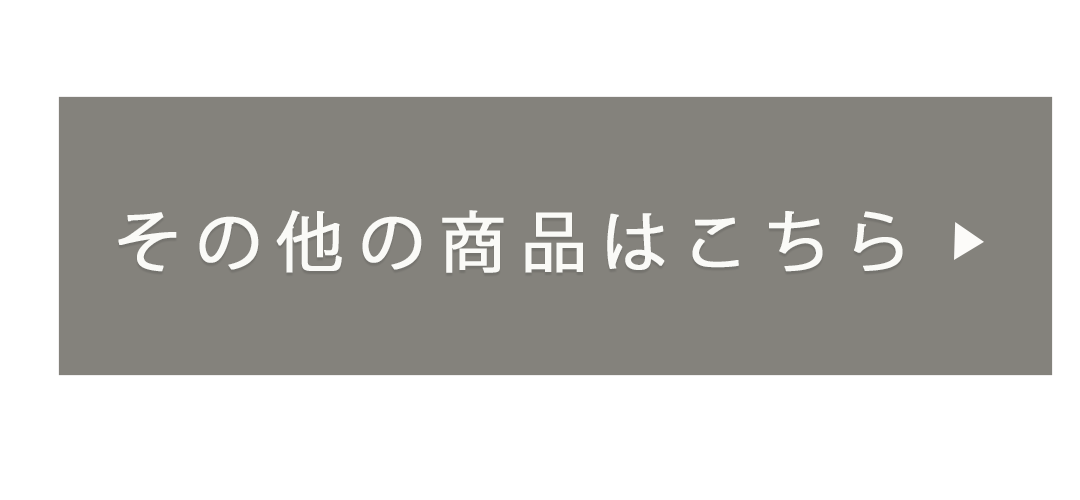 その他の商品はこちら ▶